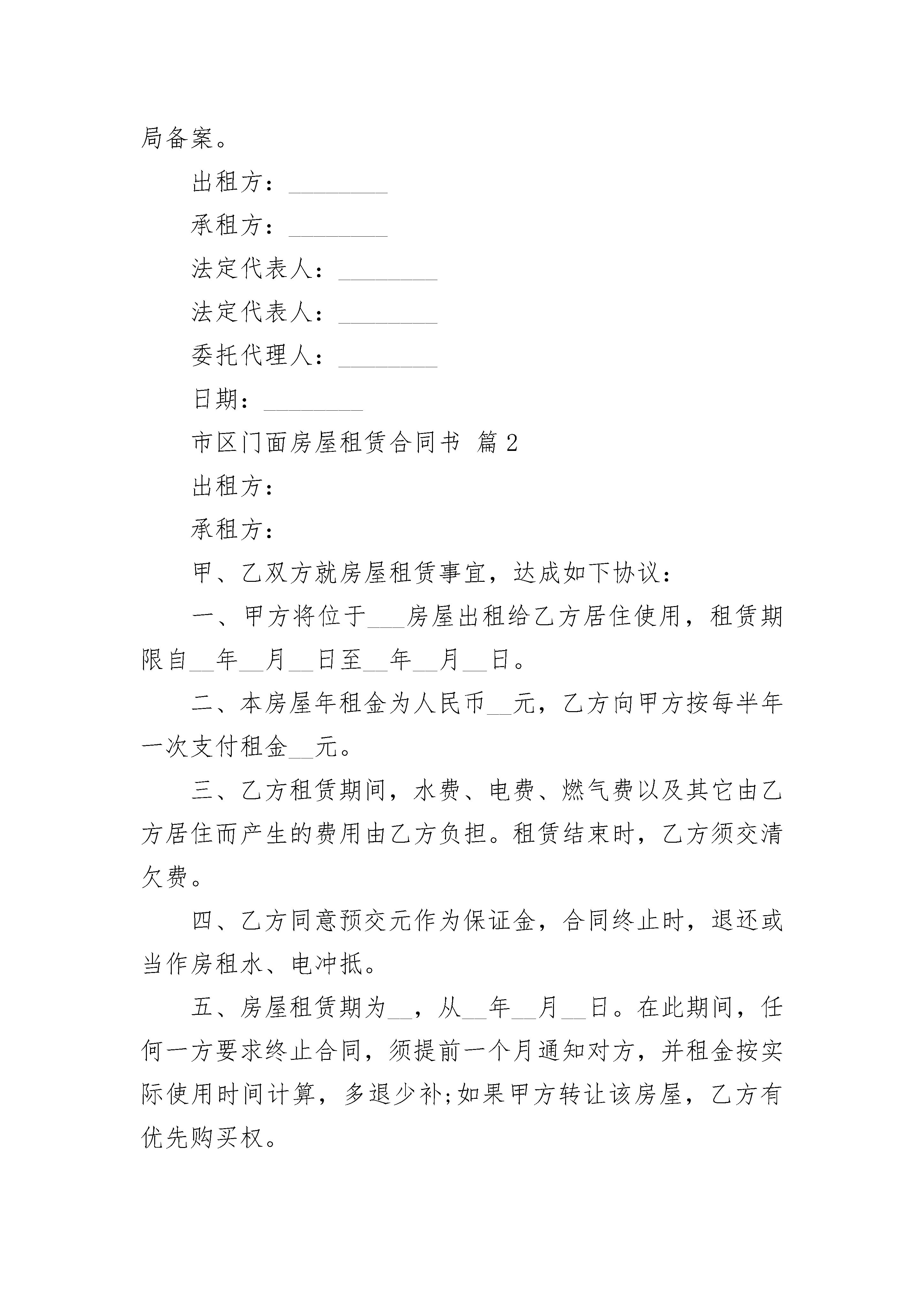 局备案。

出租方：________

承租方：________

法定代表人：________

法定代表人：________

委托代理人：________

日期：________

市区门面房屋租赁合同书 篇2

出租方：

承租方：

甲、乙双方就房屋租赁事宜，达成如下协议：

一、甲方将位于___房屋出租给乙方居住使用，租赁期限自__年__月__日至__年__月__日。

二、本房屋年租金为人民币__元，乙方向甲方按每半年一次支付租金__元。

三、乙方租赁期间，水费、电费、燃气费以及其它由乙方居住而产生的费用由乙方负担。租赁结束时，乙方须交清欠费。

四、乙方同意预交元作为保证金，合同终止时，退还或当作房租水、电冲抵。

五、房屋租赁期为__，从__年__月__日。在此期间，任何一方要求终止合同，须提前一个月通知对方，并租金按实际使用时间计算，多退少补;如果甲方转让该房屋，乙方有优先购买权。